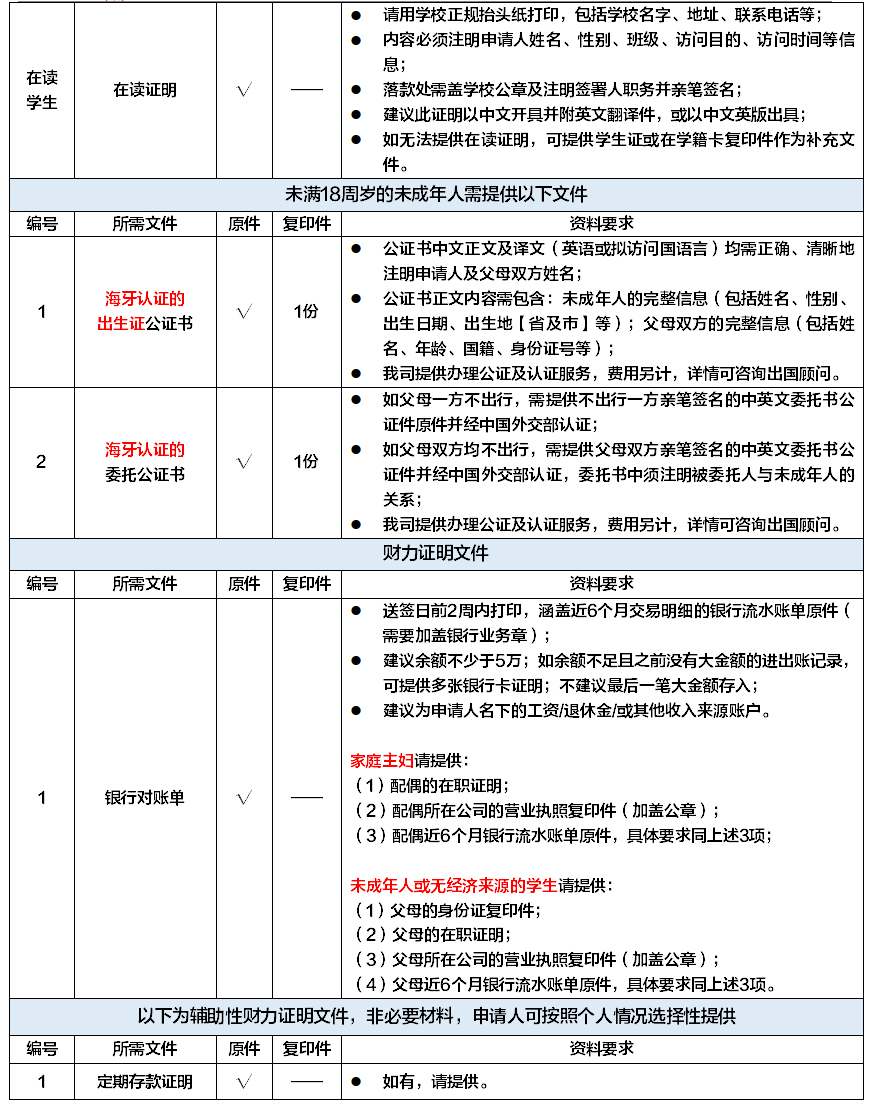 | 在读学生 | 在读证明 | √ | —— | ● 请用学校正规抬头纸打印，包括学校名字、地址、联系电话等； ● 内容必须注明申请人姓名、性别、班级、访问目的、访问时间等信息； ● 落款处需盖学校公章及注明签署人职务并亲笔签名； ● 建议此证明以中文开具并附英文翻译件，或以中文英版出具； ● 如无法提供在读证明，可提供学生证或在学籍卡复印件作为补充文件。 |
|---|---|---|---|---|
| 未满18周岁的未成年人需提供以下文件 | | | | |
| 编号 | 所需文件 | 原件 | 复印件 | 资料要求 |
| 1 | 海牙认证的出生证公证书 | √ | 1份 | ● 公证书中文正文及译文（英语或拟访问国语言）均需正确、清晰地注明申请人及父母双方姓名； ● 公证书正文内容需包含：未成年人的完整信息（包括姓名、性别、出生日期、出生地【省及市】等）；父母双方的完整信息（包括姓名、年龄、国籍、身份证号等）； ● 我司提供办理公证及认证服务，费用另计，详情可咨询出国顾问。 |
| 2 | 海牙认证的委托公证书 | √ | 1份 | ● 如父母一方不出行，需提供不出行一方亲笔签名的中英文委托书公证件原件并经中国外交部认证； ● 如父母双方均不出行，需提供父母双方亲笔签名的中英文委托书公证件并经中国外交部认证，委托书中须注明被委托人与未成年人的关系； ● 我司提供办理公证及认证服务，费用另计，详情可咨询出国顾问。 |
| 财力证明文件 | | | | |
| 编号 | 所需文件 | 原件 | 复印件 | 资料要求 |
| 1 | 银行对账单 | √ | —— | ● 送签日前2周内打印，涵盖近6个月交易明细的银行流水账单原件（需要加盖银行业务章）； ● 建议余额不少于5万；如余额不足且之前没有大金额的进出账记录，可提供多张银行卡证明；不建议最后一笔大金额存入； ● 建议为申请人名下的工资/退休金/或其他收入来源账户。 家庭主妇请提供： （1）配偶的在职证明； （2）配偶所在公司的营业执照复印件（加盖公章）； （3）配偶近6个月银行流水账单原件，具体要求同上述3项； 未成年人或无经济来源的学生请提供： （1）父母的身份证复印件； （2）父母的在职证明； （3）父母所在公司的营业执照复印件（加盖公章）； （4）父母近6个月银行流水账单原件，具体要求同上述3项。 |
| 以下为辅助性财力证明文件，非必要材料，申请人可按照个人情况选择性提供 | | | | |
| 编号 | 所需文件 | 原件 | 复印件 | 资料要求 |
| 1 | 定期存款证明 | √ | —— | ● 如有，请提供。 |